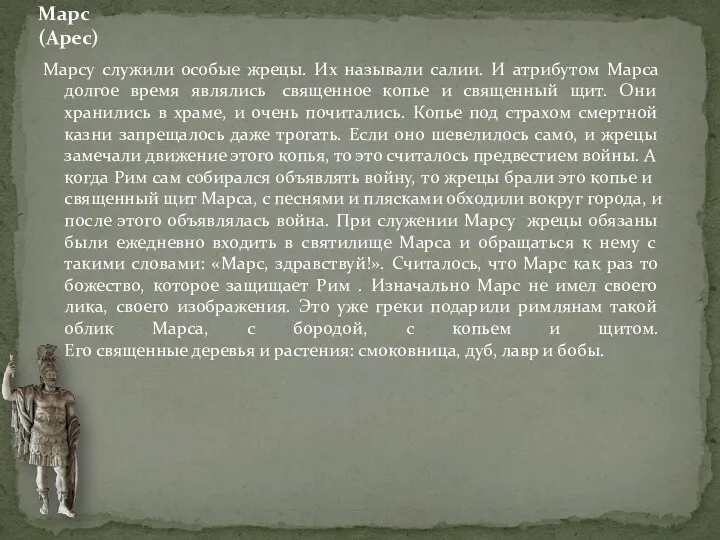 Марс
(Арес)

Марсу служили особые жрецы. Их называли салии. И атрибутом Марса долгое время являлись священное копье и священный щит. Они хранились в храме, и очень почитались. Копье под страхом смертной казни запрещалось даже трогать. Если оно шевелилось само, и жрецы замечали движение этого копья, то это считалось предвестием войны. А когда Рим сам собирался объявлять войну, то жрецы брали это копье и священный щит Марса, с песнями и плясками обходили вокруг города, и после этого объявлялась война. При служении Марсу жрецы обязаны были ежедневно входить в святилище Марса и обращаться к нему с такими словами: «Марс, здравствуй!». Считалось, что Марс как раз то божество, которое защищает Рим . Изначально Марс не имел своего лика, своего изображения. Это уже греки подарили римлянам такой облик Марса, с бородой, с копьем и щитом. Его священные деревья и растения: смоковница, дуб, лавр и бобы.